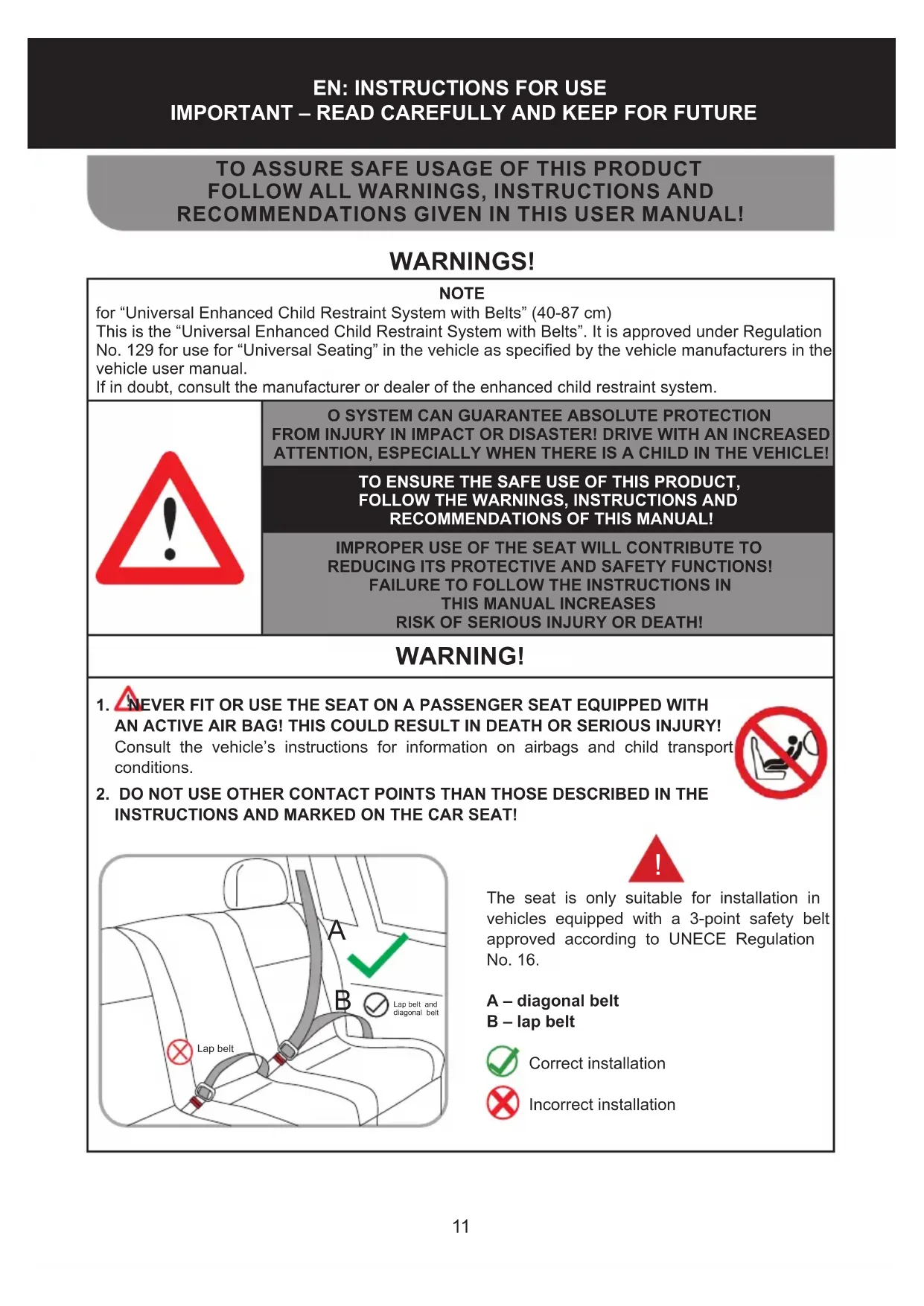 EN: INSTRUCTIONS FOR USE
IMPORTANT – READ CAREFULLY AND KEEP FOR FUTURE

TO ASSURE SAFE USAGE OF THIS PRODUCT FOLLOW ALL WARNINGS, INSTRUCTIONS AND RECOMMENDATIONS GIVEN IN THIS USER MANUAL!

WARNINGS!

NOTE
for “Universal Enhanced Child Restraint System with Belts” (40-87 cm)
This is the “Universal Enhanced Child Restraint System with Belts”. It is approved under Regulation No. 129 for use for “Universal Seating” in the vehicle as specified by the vehicle manufacturers in the vehicle user manual.
If in doubt, consult the manufacturer or dealer of the enhanced child restraint system.

O SYSTEM CAN GUARANTEE ABSOLUTE PROTECTION FROM INJURY IN IMPACT OR DISASTER! DRIVE WITH AN INCREASED ATTENTION, ESPECIALLY WHEN THERE IS A CHILD IN THE VEHICLE!

TO ENSURE THE SAFE USE OF THIS PRODUCT, FOLLOW THE WARNINGS, INSTRUCTIONS AND RECOMMENDATIONS OF THIS MANUAL!

IMPROPER USE OF THE SEAT WILL CONTRIBUTE TO REDUCING ITS PROTECTIVE AND SAFETY FUNCTIONS! FAILURE TO FOLLOW THE INSTRUCTIONS IN THIS MANUAL INCREASES RISK OF SERIOUS INJURY OR DEATH!

WARNING!

1. NEVER FIT OR USE THE SEAT ON A PASSENGER SEAT EQUIPPED WITH AN ACTIVE AIR BAG! THIS COULD RESULT IN DEATH OR SERIOUS INJURY! Consult the vehicle’s instructions for information on airbags and child transport conditions.

2. DO NOT USE OTHER CONTACT POINTS THAN THOSE DESCRIBED IN THE INSTRUCTIONS AND MARKED ON THE CAR SEAT!

A
B
Lap belt and diagonal belt
Lap belt

!
The seat is only suitable for installation in vehicles equipped with a 3-point safety belt approved according to UNECE Regulation No. 16.

A – diagonal belt
B – lap belt

Correct installation

Incorrect installation

11